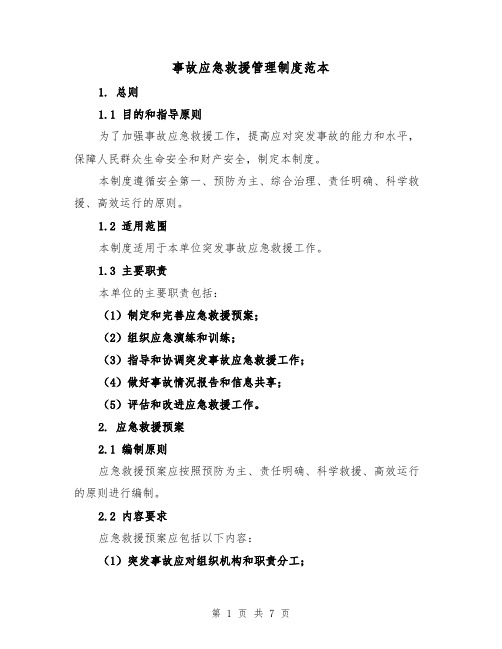 事故应急救援管理制度范本

1. 总则

1.1 目的和指导原则

为了加强事故应急救援工作，提高应对突发事故的能力和水平，保障人民群众生命安全和财产安全，制定本制度。

本制度遵循安全第一、预防为主、综合治理、责任明确、科学救援、高效运行的原则。

1.2 适用范围

本制度适用于本单位突发事故应急救援工作。

1.3 主要职责

本单位的主要职责包括：

（1）制定和完善应急救援预案；

（2）组织应急演练和训练；

（3）指导和协调突发事故应急救援工作；

（4）做好事故情况报告和信息共享；

（5）评估和改进应急救援工作。

2. 应急救援预案

2.1 编制原则

应急救援预案应按照预防为主、责任明确、科学救援、高效运行的原则进行编制。

2.2 内容要求

应急救援预案应包括以下内容：

（1）突发事故应对组织机构和职责分工；

第 1 页 共 7 页